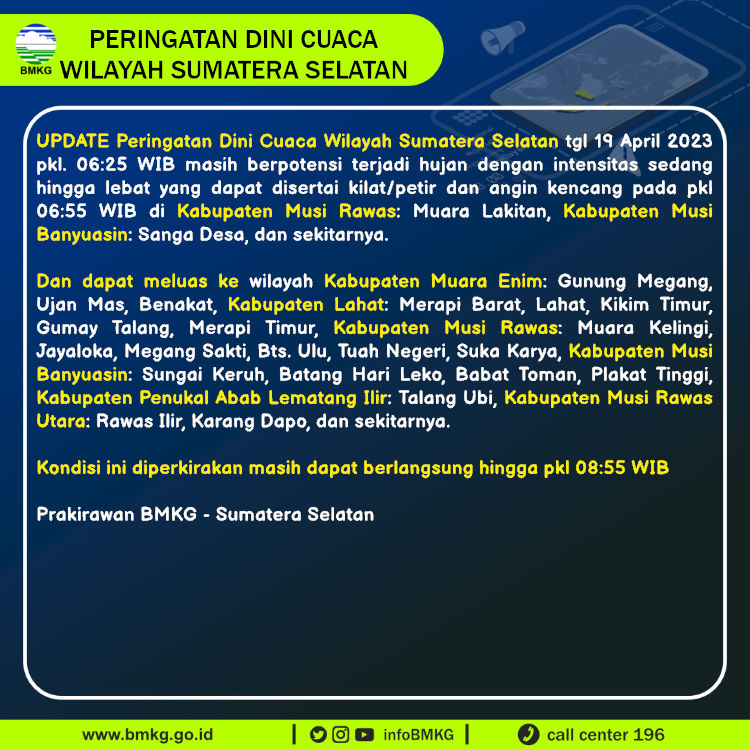 BMKG

PERINGATAN DINI CUACA
WILAYAH SUMATERA SELATAN

UPDATE Peringatan Dini Cuaca Wilayah Sumatera Selatan tgl 19 April 2023 pkl. 06:25 WIB masih berpotensi terjadi hujan dengan intensitas sedang hingga lebat yang dapat disertai kilat/petir dan angin kencang pada pkl 06:55 WIB di Kabupaten Musi Rawas: Muara Lakitan, Kabupaten Musi Banyuasin: Sanga Desa, dan sekitarnya.

Dan dapat meluas ke wilayah Kabupaten Muara Enim: Gunung Megang, Ujan Mas, Benakat, Kabupaten Lahat: Merapi Barat, Lahat, Kikim Timur, Gumay Talang, Merapi Timur, Kabupaten Musi Rawas: Muara Kelingi, Jayaloka, Megang Sakti, Bts. Ulu, Tuah Negeri, Suka Karya, Kabupaten Musi Banyuasin: Sungai Keruh, Batang Hari Leko, Babat Toman, Plakat Tinggi, Kabupaten Penukal Abab Lematang Ilir: Talang Ubi, Kabupaten Musi Rawas Utara: Rawas Ilir, Karang Dapo, dan sekitarnya.

Kondisi ini diperkirakan masih dapat berlangsung hingga pkl 08:55 WIB

Prakirawan BMKG - Sumatera Selatan

www.bmkg.go.id | infoBMKG | call center 196